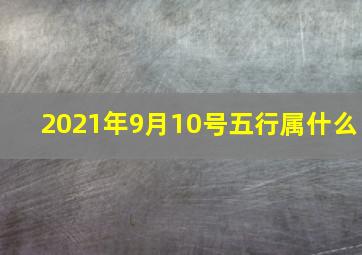 2021年9月10号五行属什么